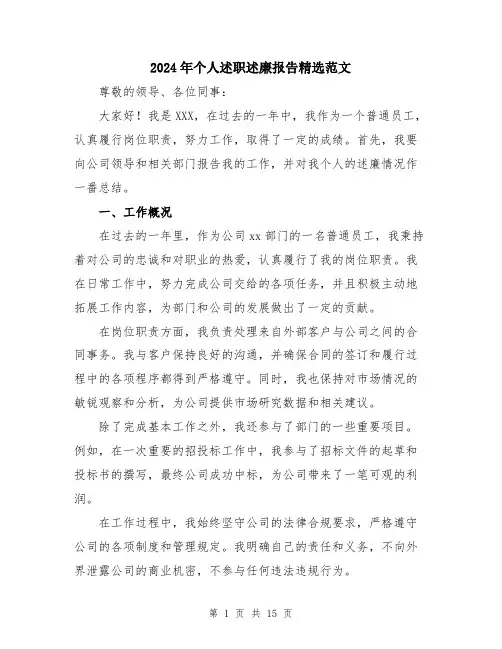 2024年个人述职述廉报告精选范文

尊敬的领导、各位同事：

大家好！我是XXX，在过去的一年中，我作为一个普通员工，认真履行岗位职责，努力工作，取得了一定的成绩。首先，我要向公司领导和相关部门报告我的工作，并对我个人的述廉情况作一番总结。

一、工作概况

在过去的一年里，作为公司xx部门的一名普通员工，我秉持着对公司的忠诚和对职业的热爱，认真履行了我的岗位职责。我在日常工作中，努力完成公司交给的各项任务，并且积极主动地拓展工作内容，为部门和公司的发展做出了一定的贡献。

在岗位职责方面，我负责处理来自外部客户与公司之间的合同事务。我与客户保持良好的沟通，并确保合同的签订和履行过程中的各项程序都得到严格遵守。同时，我也保持对市场情况的敏锐观察和分析，为公司提供市场研究数据和相关建议。

除了完成基本工作之外，我还参与了部门的一些重要项目。例如，在一次重要的招投标工作中，我参与了招标文件的起草和投标书的撰写，最终公司成功中标，为公司带来了一笔可观的利润。

在工作过程中，我始终坚守公司的法律合规要求，严格遵守公司的各项制度和管理规定。我明确自己的责任和义务，不向外界泄露公司的商业机密，不参与任何违法违规行为。

第 1 页 共 15 页